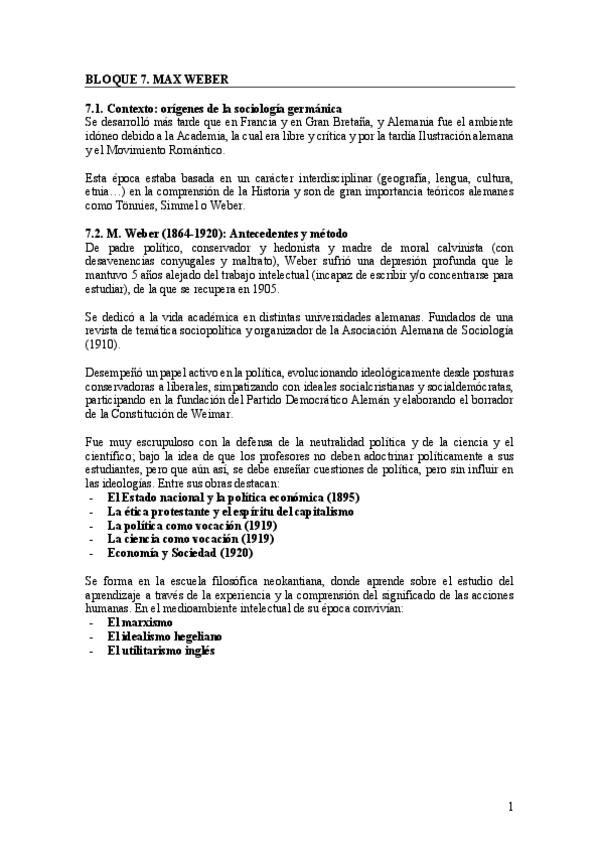 BLOQUE 7. MAX WEBER

7.1. Contexto: orígenes de la sociología germánica
Se desarrolló más tarde que en Francia y en Gran Bretaña, y Alemania fue el ambiente idóneo debido a la Academia, la cual era libre y crítica y por la tardía Ilustración alemana y el Movimiento Romántico.

Esta época estaba basada en un carácter interdisciplinar (geografía, lengua, cultura, etnia…) en la comprensión de la Historia y son de gran importancia teóricos alemanes como Tönnies, Simmel o Weber.

7.2. M. Weber (1864-1920): Antecedentes y método
De padre político, conservador y hedonista y madre de moral calvinista (con desavenencias conyugales y maltrato), Weber sufrió una depresión profunda que le mantuvo 5 años alejado del trabajo intelectual (incapaz de escribir y/o concentrarse para estudiar), de la que se recupera en 1905.

Se dedicó a la vida académica en distintas universidades alemanas. Fundados de una revista de temática sociopolítica y organizador de la Asociación Alemana de Sociología (1910).

Desempeñó un papel activo en la política, evolucionando ideológicamente desde posturas conservadoras a liberales, simpatizando con ideales socialcristianas y socialdemócratas, participando en la fundación del Partido Democrático Alemán y elaborando el borrador de la Constitución de Weimar.

Fue muy escrupuloso con la defensa de la neutralidad política y de la ciencia y el científico; bajo la idea de que los profesores no deben adoctrinar políticamente a sus estudiantes, pero que aún así, se debe enseñar cuestiones de política, pero sin influir en las ideologías. Entre sus obras destacan:
- El Estado nacional y la política económica (1895)
- La ética protestante y el espíritu del capitalismo
- La política como vocación (1919)
- La ciencia como vocación (1919)
- Economía y Sociedad (1920)

Se forma en la escuela filosófica neokantiana, donde aprende sobre el estudio del aprendizaje a través de la experiencia y la comprensión del significado de las acciones humanas. En el medioambiente intelectual de su época convivían:
- El marxismo
- El idealismo hegeliano
- El utilitarismo inglés

1